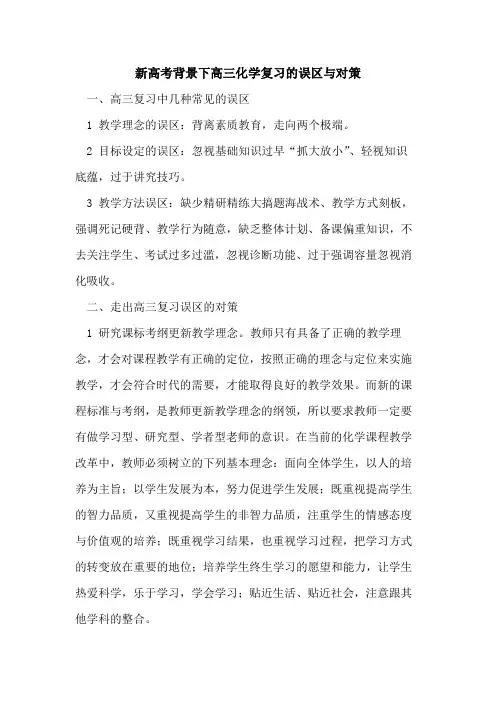 新高考背景下高三化学复习的误区与对策

一、高三复习中几种常见的误区

1 教学理念的误区：背离素质教育，走向两个极端。

2 目标设定的误区：忽视基础知识过早“抓大放小”、轻视知识底蕴，过于讲究技巧。

3 教学方法误区：缺少精研精练大搞题海战术、教学方式刻板，强调死记硬背、教学行为随意，缺乏整体计划、备课偏重知识，不去关注学生、考试过多过滥，忽视诊断功能、过于强调容量忽视消化吸收。

二、走出高三复习误区的对策

1 研究课标考纲更新教学理念。教师只有具备了正确的教学理念，才会对课程教学有正确的定位，按照正确的理念与定位来实施教学，才会符合时代的需要，才能取得良好的教学效果。而新的课程标准与考纲，是教师更新教学理念的纲领，所以要求教师一定要有做学习型、研究型、学者型老师的意识。在当前的化学课程教学改革中，教师必须树立的下列基本理念：面向全体学生，以人的培养为主旨；以学生发展为本，努力促进学生发展；既重视提高学生的智力品质，又重视提高学生的非智力品质，注重学生的情感态度与价值观的培养；既重视学习结果，也重视学习过程，把学习方式的转变放在重要的地位；培养学生终生学习的愿望和能力，让学生热爱科学，乐于学习，学会学习；贴近生活、贴近社会，注意跟其他学科的整合。